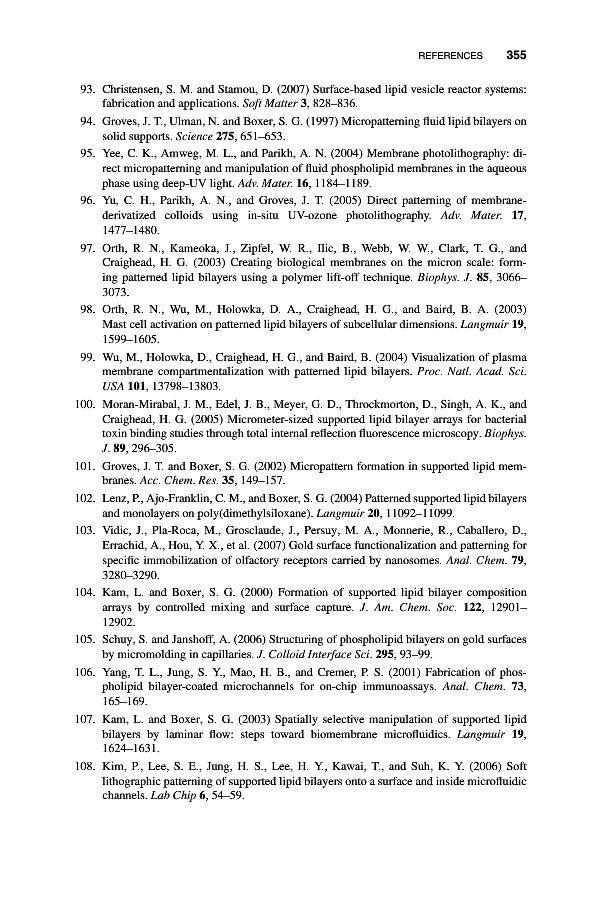 REFERENCES 355

93. Christensen, S. M. and Stamou, D. (2007) Surface-based lipid vesicle reactor systems: fabrication and applications. Soft Matter 3, 828–836.

94. Groves, J. T., Ulman, N. and Boxer, S. G. (1997) Micropatterning fluid lipid bilayers on solid supports. Science 275, 651–653.

95. Yee, C. K., Amweg, M. L., and Parikh, A. N. (2004) Membrane photolithography: direct micropatterning and manipulation of fluid phospholipid membranes in the aqueous phase using deep-UV light. Adv. Mater. 16, 1184–1189.

96. Yu, C. H., Parikh, A. N., and Groves, J. T. (2005) Direct patterning of membrane-derivatized colloids using in-situ UV-ozone photolithography. Adv. Mater. 17, 1477–1480.

97. Orth, R. N., Kameoka, J., Zipfel, W. R., Ilic, B., Webb, W. W., Clark, T. G., and Craighead, H. G. (2003) Creating biological membranes on the micron scale: forming patterned lipid bilayers using a polymer lift-off technique. Biophys. J. 85, 3066–3073.

98. Orth, R. N., Wu, M., Holowka, D. A., Craighead, H. G., and Baird, B. A. (2003) Mast cell activation on patterned lipid bilayers of subcellular dimensions. Langmuir 19, 1599–1605.

99. Wu, M., Holowka, D., Craighead, H. G., and Baird, B. (2004) Visualization of plasma membrane compartmentalization with patterned lipid bilayers. Proc. Natl. Acad. Sci. USA 101, 13798–13803.

100. Moran-Mirabal, J. M., Edel, J. B., Meyer, G. D., Throckmorton, D., Singh, A. K., and Craighead, H. G. (2005) Micrometer-sized supported lipid bilayer arrays for bacterial toxin binding studies through total internal reflection fluorescence microscopy. Biophys. J. 89, 296–305.

101. Groves, J. T. and Boxer, S. G. (2002) Micropattern formation in supported lipid membranes. Acc. Chem. Res. 35, 149–157.

102. Lenz, P., Ajo-Franklin, C. M., and Boxer, S. G. (2004) Patterned supported lipid bilayers and monolayers on poly(dimethylsiloxane). Langmuir 20, 11092–11099.

103. Vidic, J., Pla-Roca, M., Grosclaude, J., Persuy, M. A., Monnerie, R., Caballero, D., Errachid, A., Hou, Y. X., et al. (2007) Gold surface functionalization and patterning for specific immobilization of olfactory receptors carried by nanosomes. Anal. Chem. 79, 3280–3290.

104. Kam, L. and Boxer, S. G. (2000) Formation of supported lipid bilayer composition arrays by controlled mixing and surface capture. J. Am. Chem. Soc. 122, 12901–12902.

105. Schuy, S. and Janshoff, A. (2006) Structuring of phospholipid bilayers on gold surfaces by micromolding in capillaries. J. Colloid Interface Sci. 295, 93–99.

106. Yang, T. L., Jung, S. Y., Mao, H. B., and Cremer, P. S. (2001) Fabrication of phospholipid bilayer-coated microchannels for on-chip immunoassays. Anal. Chem. 73, 165–169.

107. Kam, L. and Boxer, S. G. (2003) Spatially selective manipulation of supported lipid bilayers by laminar flow: steps toward biomembrane microfluidics. Langmuir 19, 1624–1631.

108. Kim, P., Lee, S. E., Jung, H. S., Lee, H. Y., Kawai, T., and Suh, K. Y. (2006) Soft lithographic patterning of supported lipid bilayers onto a surface and inside microfluidic channels. Lab Chip 6, 54–59.